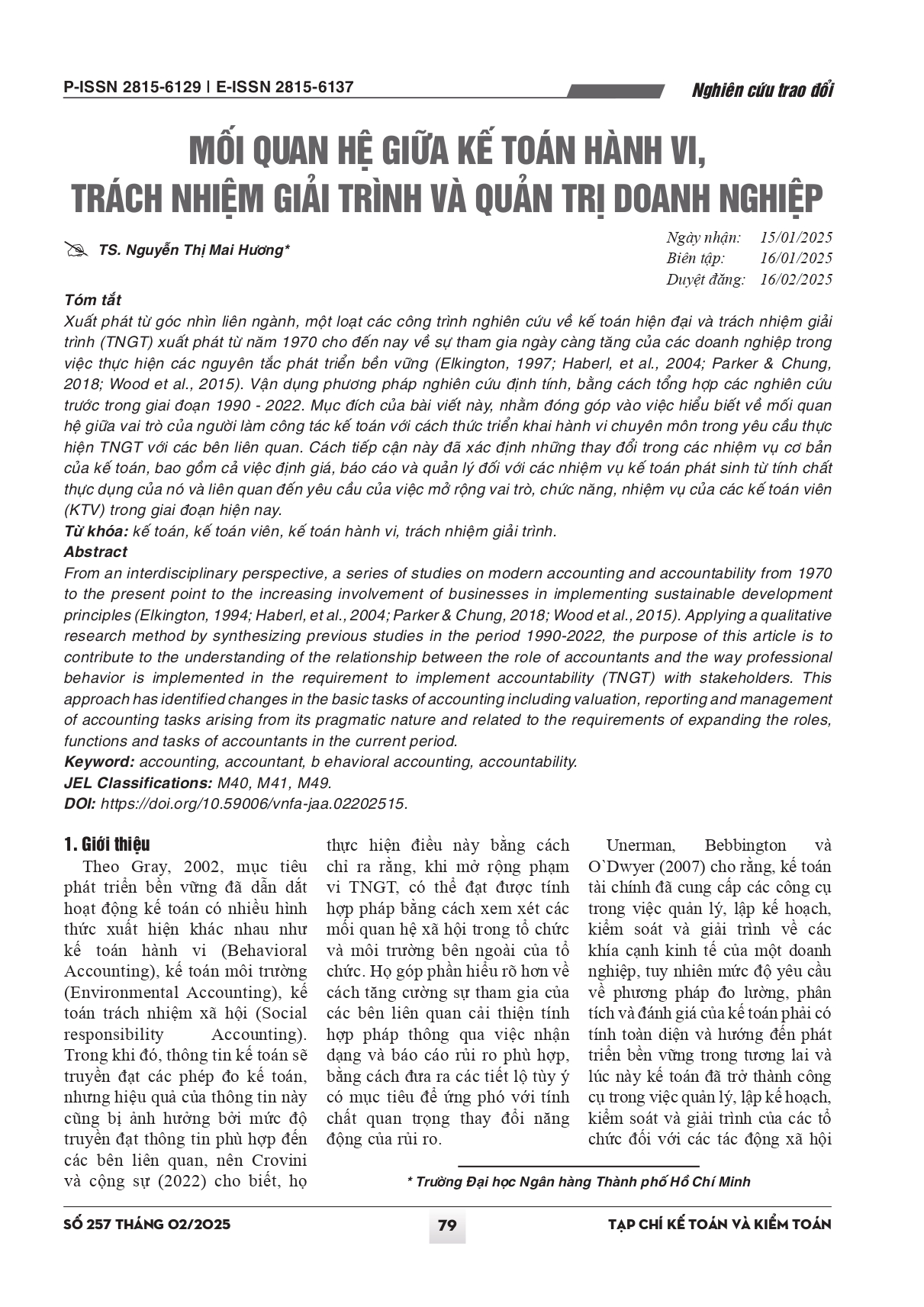 P-ISSN 2815-6129 | E-ISSN 2815-6137

Nghiên cứu trao đổi

MỐI QUAN HỆ GIỮA KẾ TOÁN HÀNH VI, TRÁCH NHIỆM GIẢI TRÌNH VÀ QUẢN TRỊ DOANH NGHIỆP

TS. Nguyễn Thị Mai Hương*

Ngày nhận: 15/01/2025
Biên tập: 16/01/2025
Duyệt đăng: 16/02/2025

Tóm tắt
Xuất phát từ góc nhìn liên ngành, một loạt các công trình nghiên cứu về kế toán hiện đại và trách nhiệm giải trình (TNGT) xuất phát từ năm 1970 cho đến nay về sự tham gia ngày càng tăng của các doanh nghiệp trong việc thực hiện các nguyên tắc phát triển bền vững (Elkington, 1997; Haberl, et al., 2004; Parker & Chung, 2018; Wood et al., 2015). Vận dụng phương pháp nghiên cứu định tính, bằng cách tổng hợp các nghiên cứu trước trong giai đoạn 1990 - 2022. Mục đích của bài viết này, nhằm đóng góp vào việc hiểu biết về mối quan hệ giữa vai trò của người làm công tác kế toán với cách thức triển khai hành vi chuyên môn trong yêu cầu thực hiện TNGT với các bên liên quan. Cách tiếp cận này đã xác định những thay đổi trong các nhiệm vụ cơ bản của kế toán, bao gồm cả việc định giá, báo cáo và quản lý đối với các nhiệm vụ kế toán phát sinh từ tính chất thực dụng của nó và liên quan đến yêu cầu của việc mở rộng vai trò, chức năng, nhiệm vụ của các kế toán viên (KTV) trong giai đoạn hiện nay.
Từ khóa: kế toán, kế toán viên, kế toán hành vi, trách nhiệm giải trình.
Abstract
From an interdisciplinary perspective, a series of studies on modern accounting and accountability from 1970 to the present point to the increasing involvement of businesses in implementing sustainable development principles (Elkington, 1994; Haberl, et al., 2004; Parker & Chung, 2018; Wood et al., 2015). Applying a qualitative research method by synthesizing previous studies in the period 1990-2022, the purpose of this article is to contribute to the understanding of the relationship between the role of accountants and the way professional behavior is implemented in the requirement to implement accountability (TNGT) with stakeholders. This approach has identified changes in the basic tasks of accounting including valuation, reporting and management of accounting tasks arising from its pragmatic nature and related to the requirements of expanding the roles, functions and tasks of accountants in the current period.
Keyword: accounting, accountant, b ehavioral accounting, accountability.
JEL Classifications: M40, M41, M49.
DOI: https://doi.org/10.59006/vnfa-jaa.02202515.

1. Giới thiệu
Theo Gray, 2002, mục tiêu phát triển bền vững đã dẫn dắt hoạt động kế toán có nhiều hình thức xuất hiện khác nhau như kế toán hành vi (Behavioral Accounting), kế toán môi trường (Environmental Accounting), kế toán trách nhiệm xã hội (Social responsibility Accounting). Trong khi đó, thông tin kế toán sẽ truyền đạt các phép đo kế toán, nhưng hiệu quả của thông tin này cũng bị ảnh hưởng bởi mức độ truyền đạt thông tin phù hợp đến các bên liên quan, nên Crovini và cộng sự (2022) cho biết, họ thực hiện điều này bằng cách chỉ ra rằng, khi mở rộng phạm vi TNGT, có thể đạt được tính hợp pháp bằng cách xem xét các mối quan hệ xã hội trong tổ chức và môi trường bên ngoài của tổ chức. Họ góp phần hiểu rõ hơn về cách tăng cường sự tham gia của các bên liên quan cải thiện tính hợp pháp thông qua việc nhận dạng và báo cáo rủi ro phù hợp, bằng cách đưa ra các tiết lộ tùy ý có mục tiêu để ứng phó với tính chất quan trọng thay đổi năng động của rủi ro.

Unerman, Bebbington và O`Dwyer (2007) cho rằng, kế toán tài chính đã cung cấp các công cụ trong việc quản lý, lập kế hoạch, kiểm soát và giải trình về các khía cạnh kinh tế của một doanh nghiệp, tuy nhiên mức độ yêu cầu về phương pháp đo lường, phân tích và đánh giá của kế toán phải có tính toàn diện và hướng đến phát triển bền vững trong tương lai và lúc này kế toán đã trở thành công cụ trong việc quản lý, lập kế hoạch, kiểm soát và giải trình của các tổ chức đối với các tác động xã hội

* Trường Đại học Ngân hàng Thành phố Hồ Chí Minh

SỐ 257 THÁNG 02/2025
79
TẠP CHÍ KẾ TOÁN VÀ KIỂM TOÁN